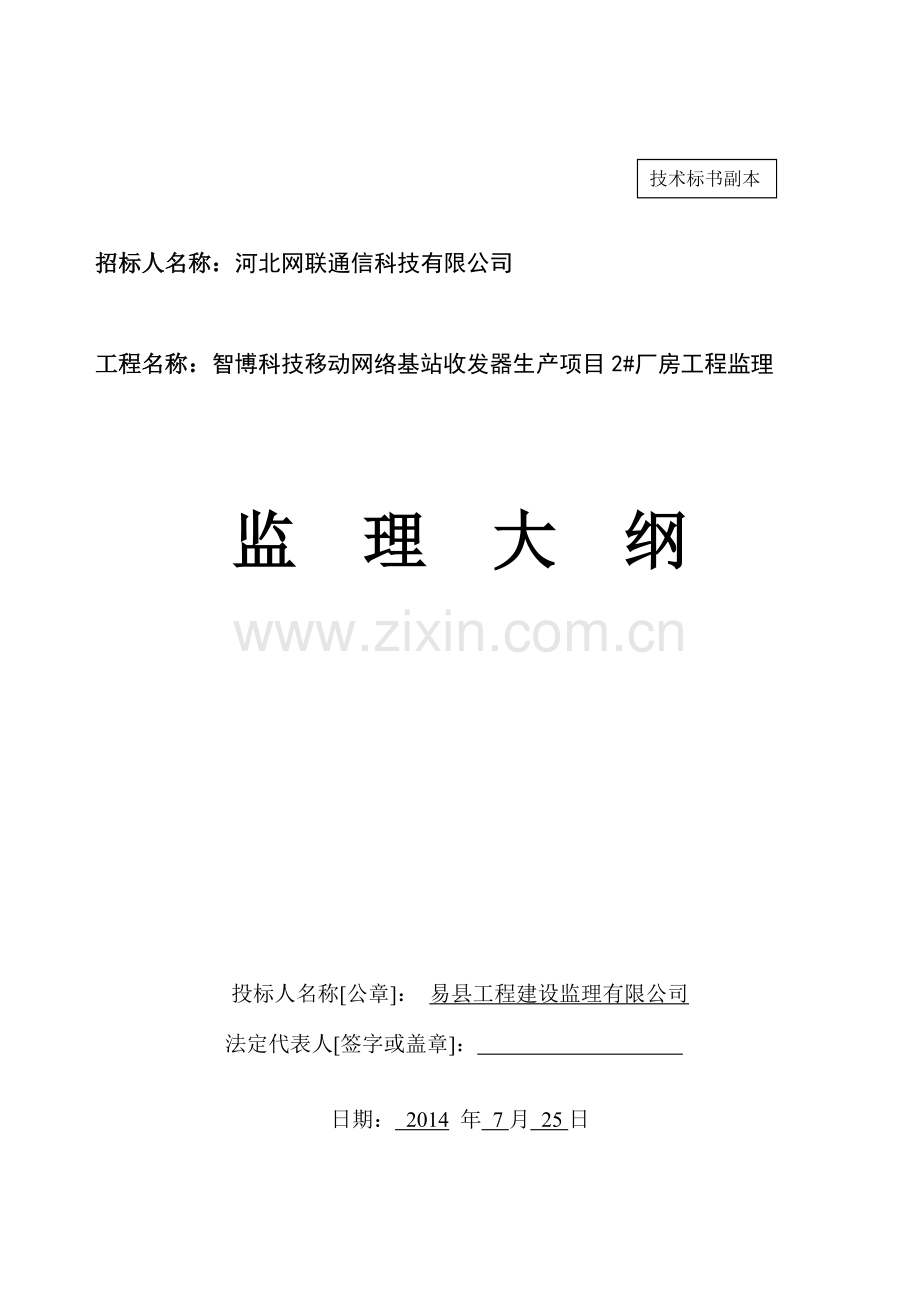 技术标书副本

招标人名称：河北网联通信科技有限公司

工程名称：智博科技移动网络基站收发器生产项目2#厂房工程监理

监 理 大 纲

投标人名称[公章]： 易县工程建设监理有限公司

法定代表人[签字或盖章]：____

日期：2014年7月25日

www.zixin.com.cn